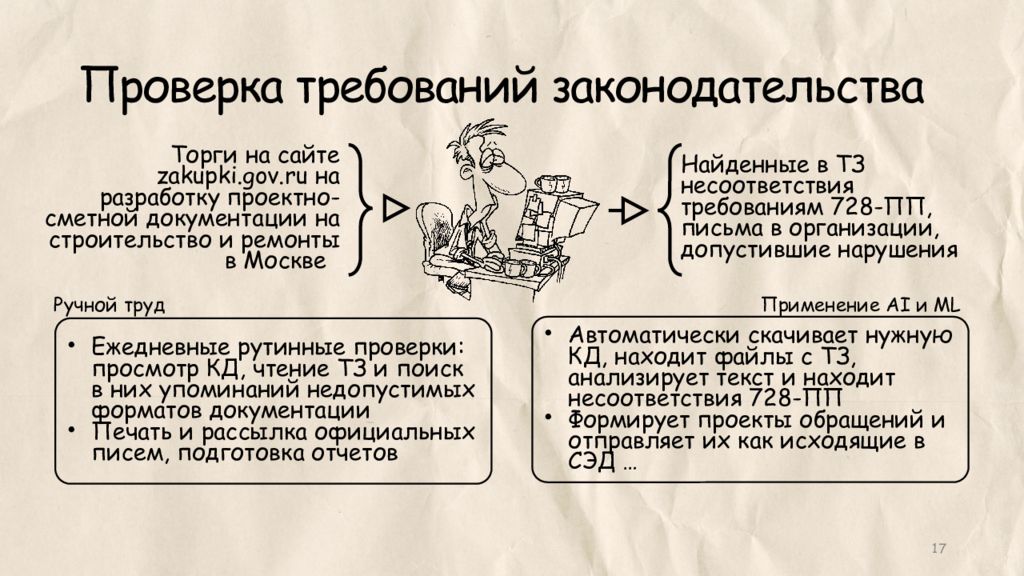 Проверка требований законодательства

Торги на сайте zakupki.gov.ru на разработку проектно-сметной документации на строительство и ремонты в Москве

Найденные в ТЗ несоответствия требованиям 728-ПП, письма в организации, допустившие нарушения

Ручной труд

• Ежедневные рутинные проверки: просмотр КД, чтение ТЗ и поиск в них упоминаний недопустимых форматов документации
• Печать и рассылка официальных писем, подготовка отчетов

Применение AI и ML

• Автоматически скачивает нужную КД, находит файлы с ТЗ, анализирует текст и находит несоответствия 728-ПП
• Формирует проекты обращений и отправляет их как исходящие в СЭД …

17